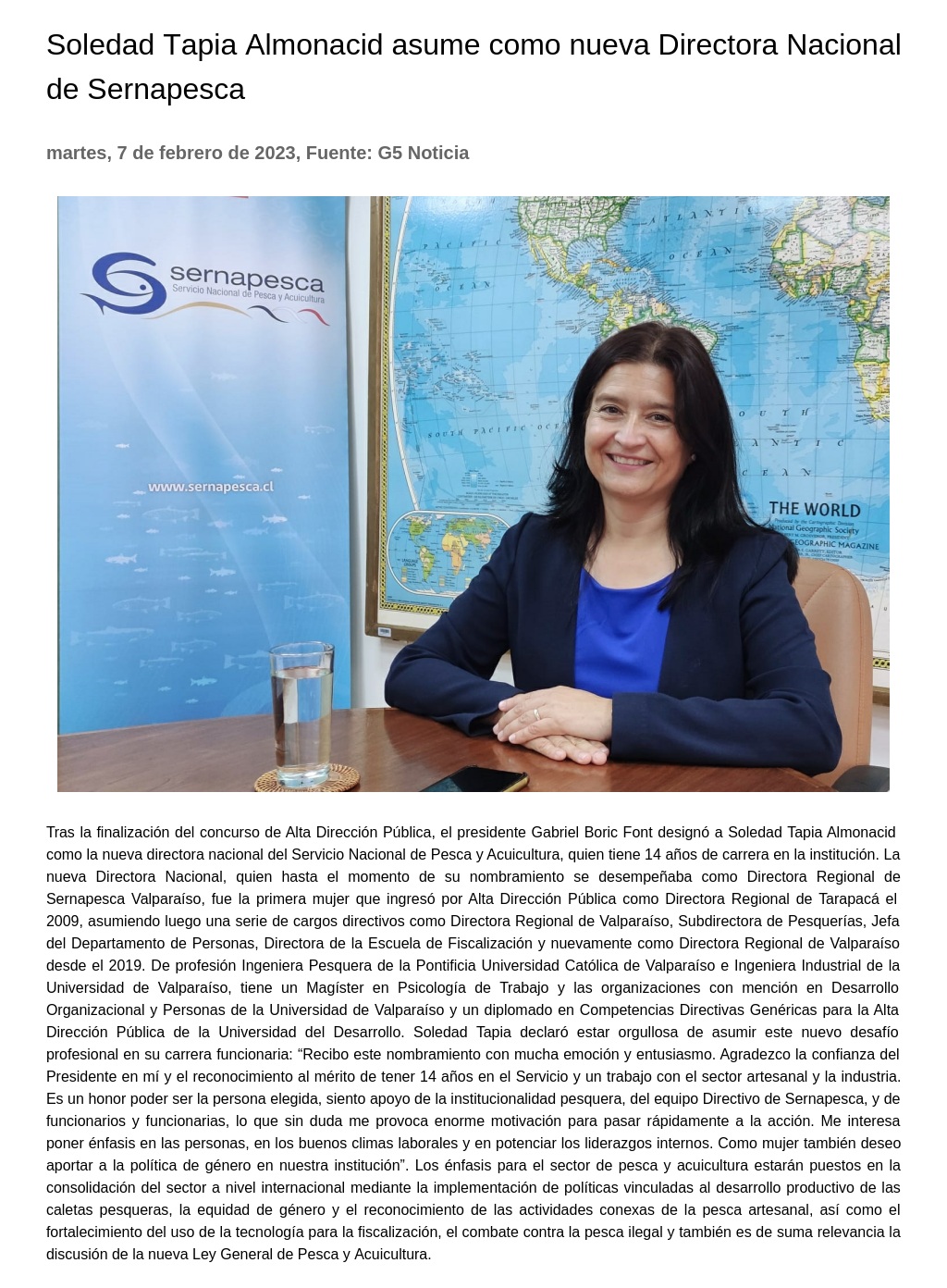 Soledad Tapia Almonacid asume como nueva Directora Nacional de Sernapesca

martes, 7 de febrero de 2023, Fuente: G5 Noticia

sernapesca
Servicio Nacional de Pesca y Acuicultura

www.sernapesca.cl

THE WORLD

Tras la finalización del concurso de Alta Dirección Pública, el presidente Gabriel Boric Font designó a Soledad Tapia Almonacid como la nueva directora nacional del Servicio Nacional de Pesca y Acuicultura, quien tiene 14 años de carrera en la institución. La nueva Directora Nacional, quien hasta el momento de su nombramiento se desempeñaba como Directora Regional de Sernapesca Valparaíso, fue la primera mujer que ingresó por Alta Dirección Pública como Directora Regional de Tarapacá el 2009, asumiendo luego una serie de cargos directivos como Directora Regional de Valparaíso, Subdirectora de Pesquerías, Jefa del Departamento de Personas, Directora de la Escuela de Fiscalización y nuevamente como Directora Regional de Valparaíso desde el 2019. De profesión Ingeniera Pesquera de la Pontificia Universidad Católica de Valparaíso e Ingeniera Industrial de la Universidad de Valparaíso, tiene un Magíster en Psicología de Trabajo y las organizaciones con mención en Desarrollo Organizacional y Personas de la Universidad de Valparaíso y un diplomado en Competencias Directivas Genéricas para la Alta Dirección Pública de la Universidad del Desarrollo. Soledad Tapia declaró estar orgullosa de asumir este nuevo desafío profesional en su carrera funcionaria: "Recibo este nombramiento con mucha emoción y entusiasmo. Agradezco la confianza del Presidente en mí y el reconocimiento al mérito de tener 14 años en el Servicio y un trabajo con el sector artesanal y la industria. Es un honor poder ser la persona elegida, siento apoyo de la institucionalidad pesquera, del equipo Directivo de Sernapesca, y de funcionarios y funcionarias, lo que sin duda me provoca enorme motivación para pasar rápidamente a la acción. Me interesa poner énfasis en las personas, en los buenos climas laborales y en potenciar los liderazgos internos. Como mujer también deseo aportar a la política de género en nuestra institución". Los énfasis para el sector de pesca y acuicultura estarán puestos en la consolidación del sector a nivel internacional mediante la implementación de políticas vinculadas al desarrollo productivo de las caletas pesqueras, la equidad de género y el reconocimiento de las actividades conexas de la pesca artesanal, así como el fortalecimiento del uso de la tecnología para la fiscalización, el combate contra la pesca ilegal y también es de suma relevancia la discusión de la nueva Ley General de Pesca y Acuicultura.